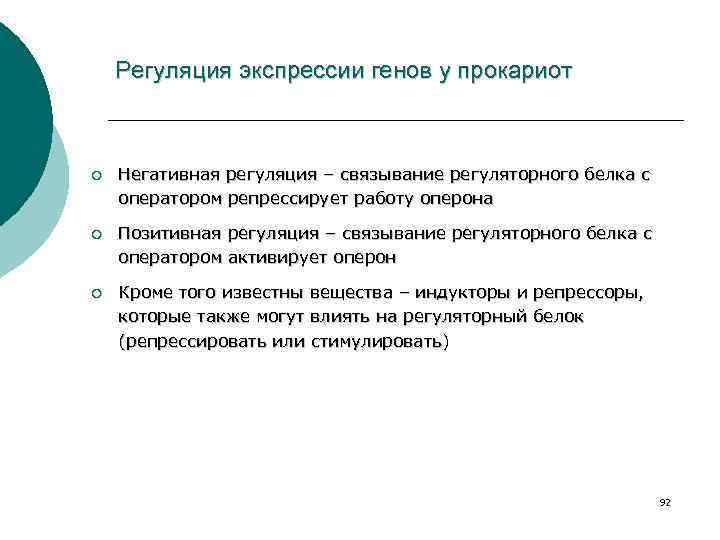 Регуляция экспрессии генов у прокариот

○ Негативная регуляция – связывание регуляторного белка с оператором репрессирует работу оперона

○ Позитивная регуляция – связывание регуляторного белка с оператором активирует оперон

○ Кроме того известны вещества – индукторы и репрессоры, которые также могут влиять на регуляторный белок (репрессировать или стимулировать)

92